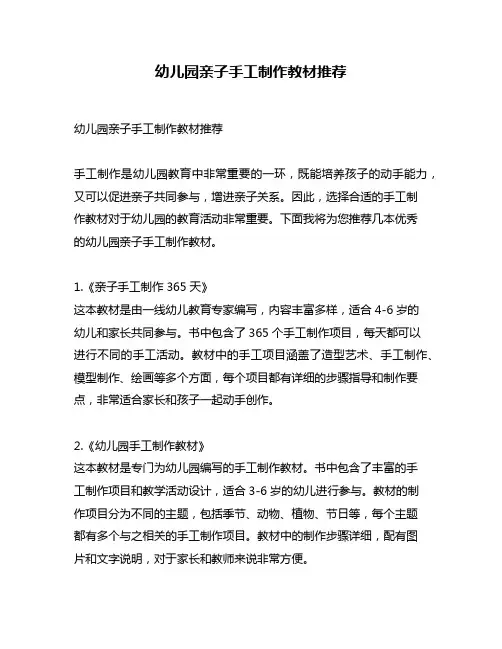 幼儿园亲子手工制作教材推荐

幼儿园亲子手工制作教材推荐

手工制作是幼儿园教育中非常重要的一环，既能培养孩子的动手能力，又可以促进亲子共同参与，增进亲子关系。因此，选择合适的手工制作教材对于幼儿园的教育活动非常重要。下面我将为您推荐几本优秀的幼儿园亲子手工制作教材。

1.《亲子手工制作 365 天》
这本教材是由一线幼儿教育专家编写，内容丰富多样，适合 4-6 岁的幼儿和家长共同参与。书中包含了 365 个手工制作项目，每天都可以进行不同的手工活动。教材中的手工项目涵盖了造型艺术、手工制作、模型制作、绘画等多个方面，每个项目都有详细的步骤指导和制作要点，非常适合家长和孩子一起动手创作。

2.《幼儿园手工制作教材》
这本教材是专门为幼儿园编写的手工制作教材。书中包含了丰富的手工制作项目和教学活动设计，适合 3-6 岁的幼儿进行参与。教材的制作项目分为不同的主题，包括季节、动物、植物、节日等，每个主题都有多个与之相关的手工制作项目。教材中的制作步骤详细，配有图片和文字说明，对于家长和教师来说非常方便。